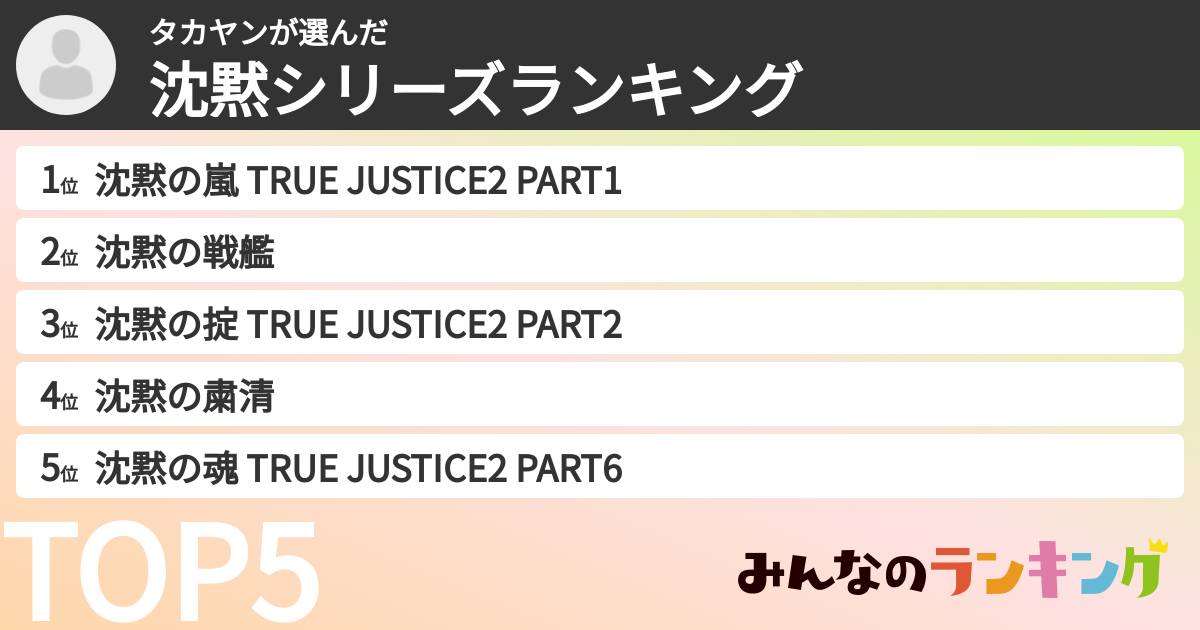 タカヤンが選んだ
沈黙シリーズランキング

1位 沈黙の嵐 TRUE JUSTICE2 PART1

2位 沈黙の戦艦

3位 沈黙の掟 TRUE JUSTICE2 PART2

4位 沈黙の粛清

5位 沈黙の魂 TRUE JUSTICE2 PART6

TOP5

みんなのランキング